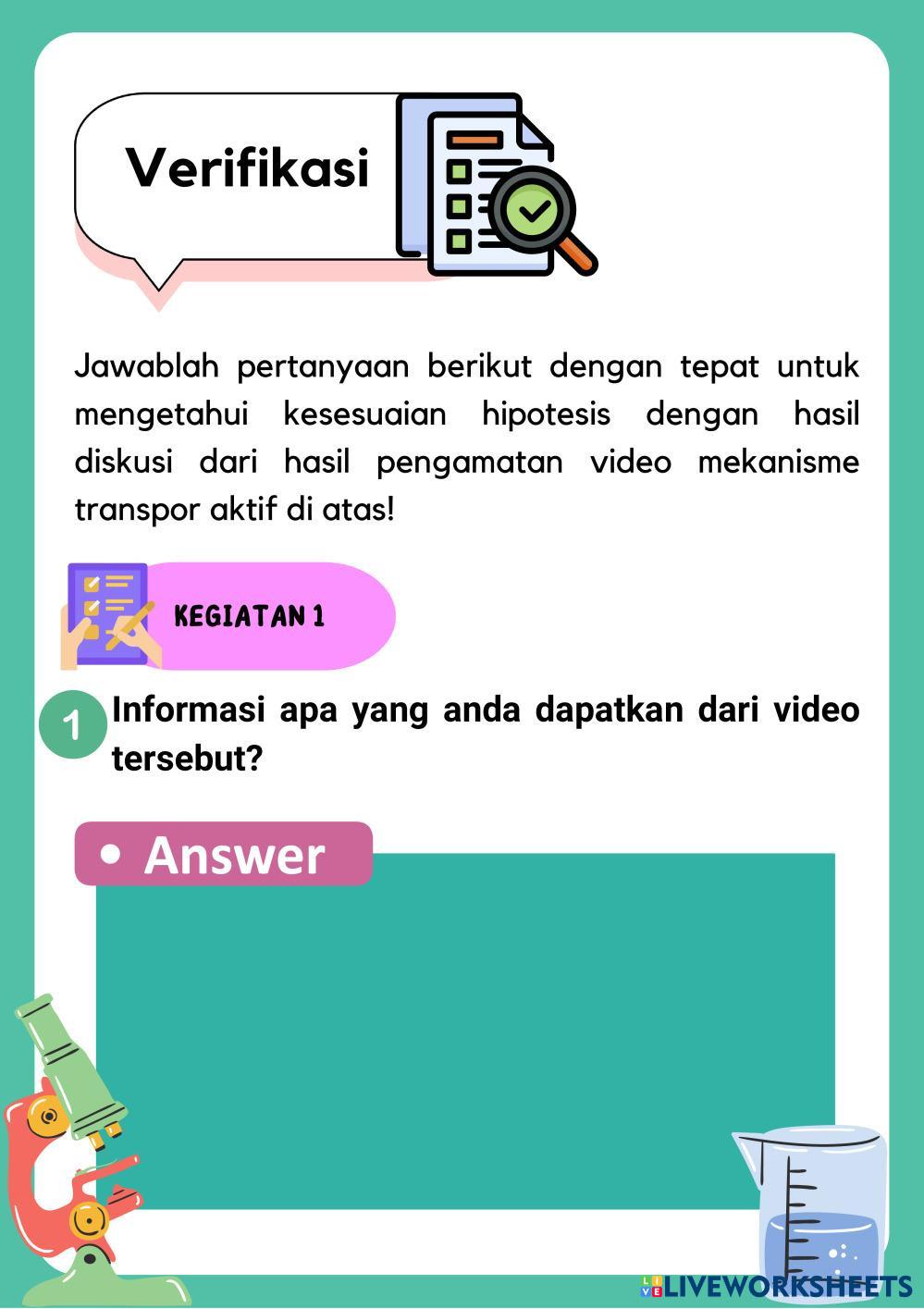 Verifikasi

Jawablah pertanyaan berikut dengan tepat untuk mengetahui kesesuaian hipotesis dengan hasil diskusi dari hasil pengamatan video mekanisme transpor aktif di atas!

KEGIATAN 1

1 Informasi apa yang anda dapatkan dari video tersebut?

• Answer

LIVEWORKSHEETS